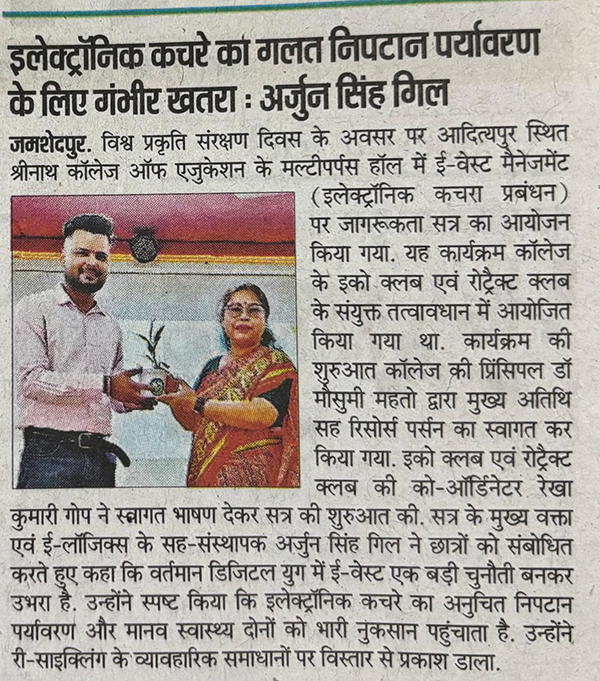 इलेक्ट्रॉनिक कचरे का गलत निपटान पर्यावरण के लिए गंभीर खतरा : अर्जुन सिंह गिल

जमशेदपुर. विश्व प्रकृति संरक्षण दिवस के अवसर पर आदित्यपुर स्थित श्रीनाथ कॉलेज ऑफ एजुकेशन के मल्टीपर्पस हॉल में ई-वेस्ट मैनेजमेंट (इलेक्ट्रॉनिक कचरा प्रबंधन) पर जागरूकता सत्र का आयोजन किया गया. यह कार्यक्रम कॉलेज के इको क्लब एवं रोट्रैक्ट क्लब के संयुक्त तत्वावधान में आयोजित किया गया था. कार्यक्रम की शुरुआत कॉलेज की प्रिंसिपल डॉ मौसुमी महतो द्वारा मुख्य अतिथि सह रिसोर्स पर्सन का स्वागत कर किया गया. इको क्लब एवं रोट्रैक्ट क्लब की को-ऑर्डिनेटर रेखा कुमारी गोप ने स्वागत भाषण देकर सत्र की शुरुआत की. सत्र के मुख्य वक्ता एवं ई-लॉजिक्स के सह-संस्थापक अर्जुन सिंह गिल ने छात्रों को संबोधित करते हुए कहा कि वर्तमान डिजिटल युग में ई-वेस्ट एक बड़ी चुनौती बनकर उभरा है. उन्होंने स्पष्ट किया कि इलेक्ट्रॉनिक कचरे का अनुचित निपटान पर्यावरण और मानव स्वास्थ्य दोनों को भारी नुकसान पहुंचाता है. उन्होंने री-साइक्लिंग के व्यावहारिक समाधानों पर विस्तार से प्रकाश डाला.